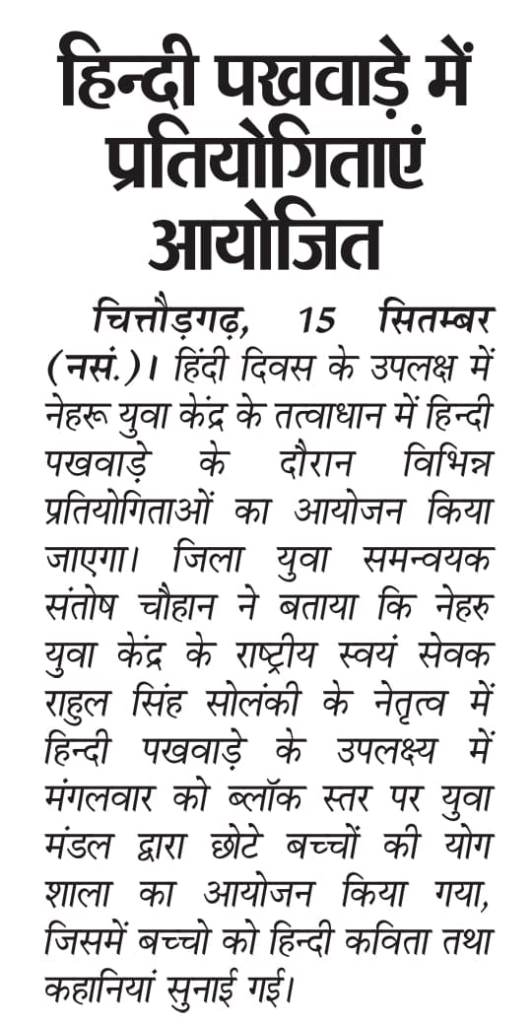 हिन्दी पखवाड़े में प्रतियोगिताएं आयोजित

चित्तौड़गढ़, 15 सितम्बर (नसं.)। हिंदी दिवस के उपलक्ष में नेहरू युवा केंद्र के तत्वाधान में हिन्दी पखवाड़े के दौरान विभिन्न प्रतियोगिताओं का आयोजन किया जाएगा। जिला युवा समन्वयक संतोष चौहान ने बताया कि नेहरु युवा केंद्र के राष्ट्रीय स्वयं सेवक राहुल सिंह सोलंकी के नेतृत्व में हिन्दी पखवाड़े के उपलक्ष्य में मंगलवार को ब्लॉक स्तर पर युवा मंडल द्वारा छोटे बच्चों की योग शाला का आयोजन किया गया, जिसमें बच्चो को हिन्दी कविता तथा कहानियां सुनाई गई।